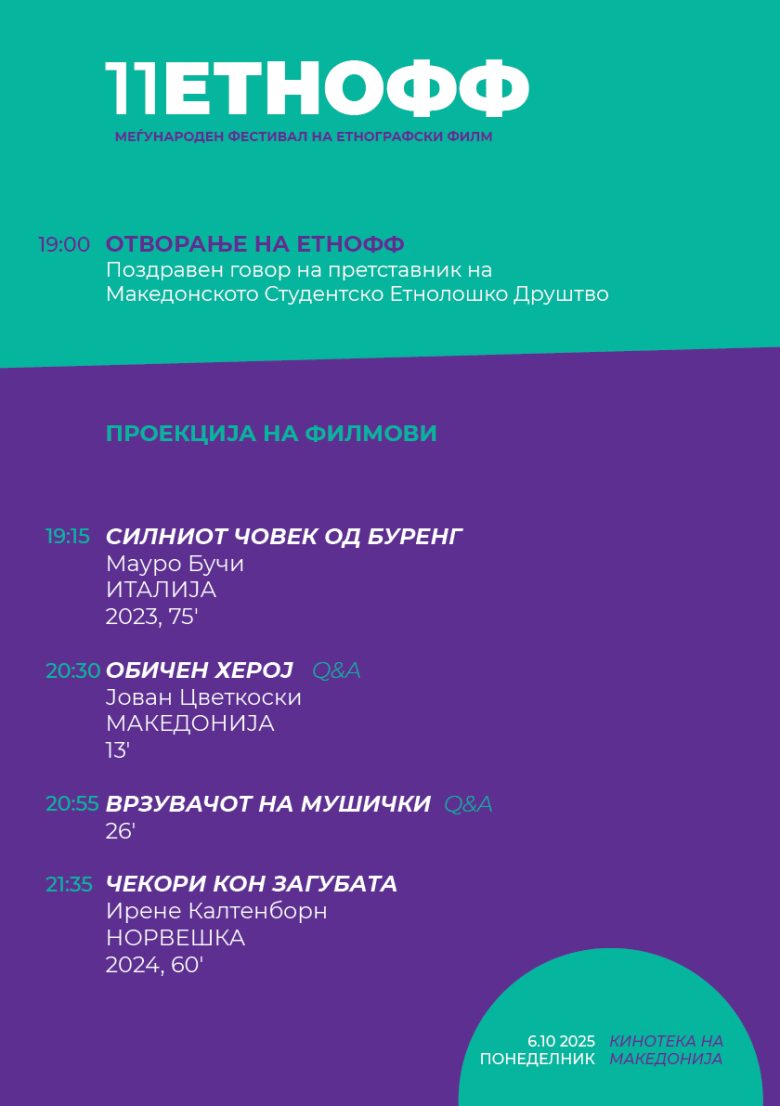 11ЕТНОФФ
МЕЃУНАРОДЕН ФЕСТИВАЛ НА ЕТНОГРАФСКИ ФИЛМ

19:00 ОТВОРАЊЕ НА ЕТНОФФ
Поздравен говор на претставник на Македонското Студентско Етнолошко Друштво

ПРОЕКЦИЈА НА ФИЛМОВИ

19:15 СИЛНИОТ ЧОВЕК ОД БУРЕНГ
Мауро Бучи
ИТАЛИЈА
2023, 75'

20:30 ОБИЧЕН ХЕРОЈ Q&A
Јован Цветкоски
МАКЕДОНИЈА
13'

20:55 ВРЗУВАЧОТ НА МУШИЧКИ Q&A
26'

21:35 ЧЕКОРИ КОН ЗАГУБАТА
Ирене Калтенборн
НОРВЕШКА
2024, 60'

6.10 2025
ПОНЕДЕЛНИК
КИНОТЕКА НА МАКЕДОНИЈА